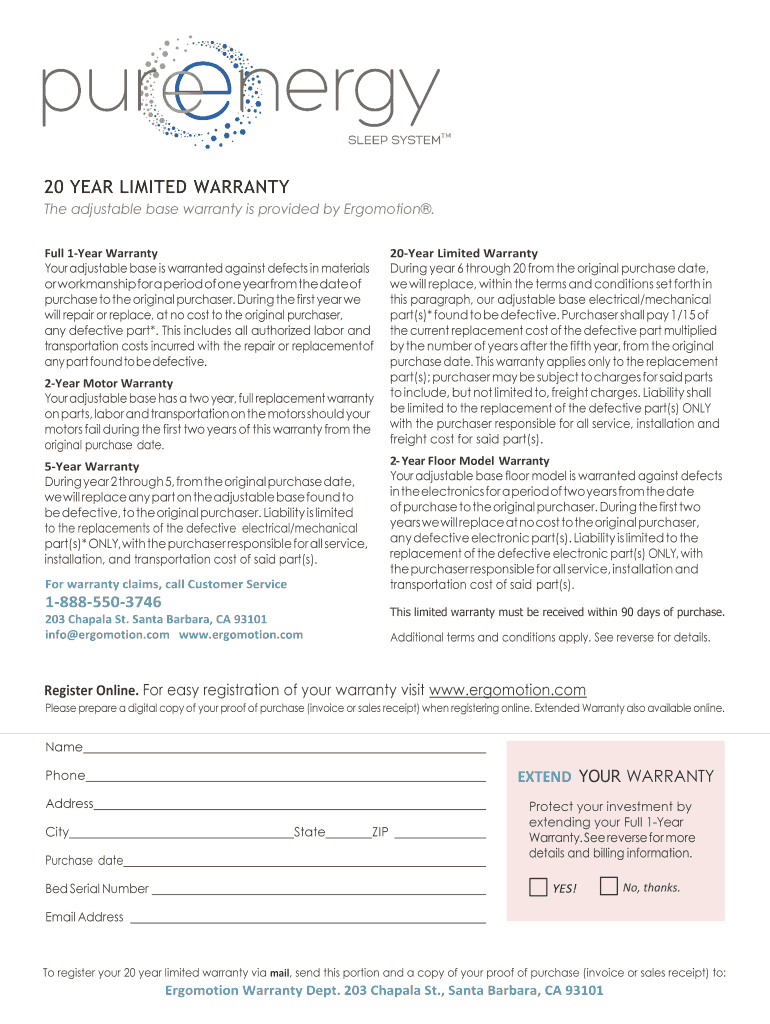 pureenergy
SLEEP SYSTEM™

20 YEAR LIMITED WARRANTY
The adjustable base warranty is provided by Ergomotion®.

Full 1-Year Warranty
Your adjustable base is warranted against defects in materials or workmanship for a period of one year from the date of purchase to the original purchaser. During the first year we will repair or replace, at no cost to the original purchaser, any defective part*. This includes all authorized labor and transportation costs incurred with the repair or replacement of any part found to be defective.

2-Year Motor Warranty
Your adjustable base has a two year, full replacement warranty on parts, labor and transportation on the motors should your motors fail during the first two years of this warranty from the original purchase date.

5-Year Warranty
During year 2 through 5, from the original purchase date, we will replace any part on the adjustable base found to be defective, to the original purchaser. Liability is limited to the replacements of the defective electrical/mechanical part(s)* ONLY, with the purchaser responsible for all service, installation, and transportation cost of said part(s).

For warranty claims, call Customer Service
1-888-550-3746
203 Chapala St. Santa Barbara, CA 93101
info@ergomotion.com www.ergomotion.com

20-Year Limited Warranty
During year 6 through 20 from the original purchase date, we will replace, within the terms and conditions set forth in this paragraph, our adjustable base electrical/mechanical part(s)* found to be defective. Purchaser shall pay 1/15 of the current replacement cost of the defective part multiplied by the number of years after the fifth year, from the original purchase date. This warranty applies only to the replacement part(s); purchaser may be subject to charges for said parts to include, but not limited to, freight charges. Liability shall be limited to the replacement of the defective part(s) ONLY with the purchaser responsible for all service, installation and freight cost for said part(s).

2- Year Floor Model Warranty
Your adjustable base floor model is warranted against defects in the electronics for a period of two years from the date of purchase to the original purchaser. During the first two years we will replace at no cost to the original purchaser, any defective electronic part(s). Liability is limited to the replacement of the defective electronic part(s) ONLY, with the purchaser responsible for all service, installation and transportation cost of said part(s).

This limited warranty must be received within 90 days of purchase.

Additional terms and conditions apply. See reverse for details.

Register Online. For easy registration of your warranty visit www.ergomotion.com
Please prepare a digital copy of your proof of purchase (invoice or sales receipt) when registering online. Extended Warranty also available online.

Name
Phone
Address
City State ZIP
Purchase date
Bed Serial Number
Email Address

EXTEND YOUR WARRANTY
Protect your investment by extending your Full 1-Year Warranty. See reverse for more details and billing information.
YES! No, thanks.

To register your 20 year limited warranty via mail, send this portion and a copy of your proof of purchase (invoice or sales receipt) to:
Ergomotion Warranty Dept. 203 Chapala St., Santa Barbara, CA 93101